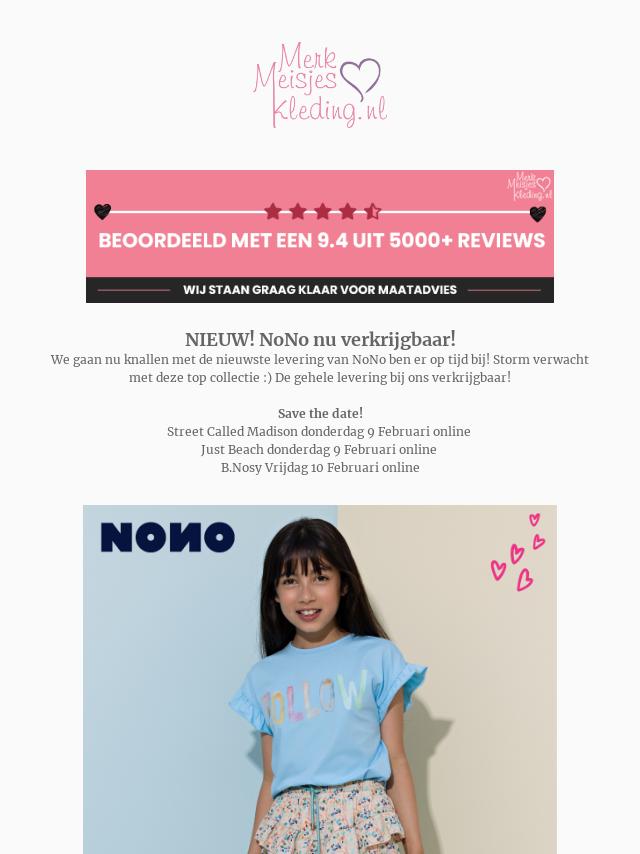 Merk Meisjes Kleding.nl

Merk Meisjes Kleding.nl

BEOORDEELD MET EEN 9.4 UIT 5000+ REVIEWS

WIJ STAAN GRAAG KLAAR VOOR MAATADVIES

NIEUW! NoNo nu verkrijgbaar!

We gaan nu knallen met de nieuwste levering van NoNo ben er op tijd bij! Storm verwacht met deze top collectie :) De gehele levering bij ons verkrijgbaar!

Save the date!
Street Called Madison donderdag 9 Februari online
Just Beach donderdag 9 Februari online
B.Nosy Vrijdag 10 Februari online

NONO

FOLLOW